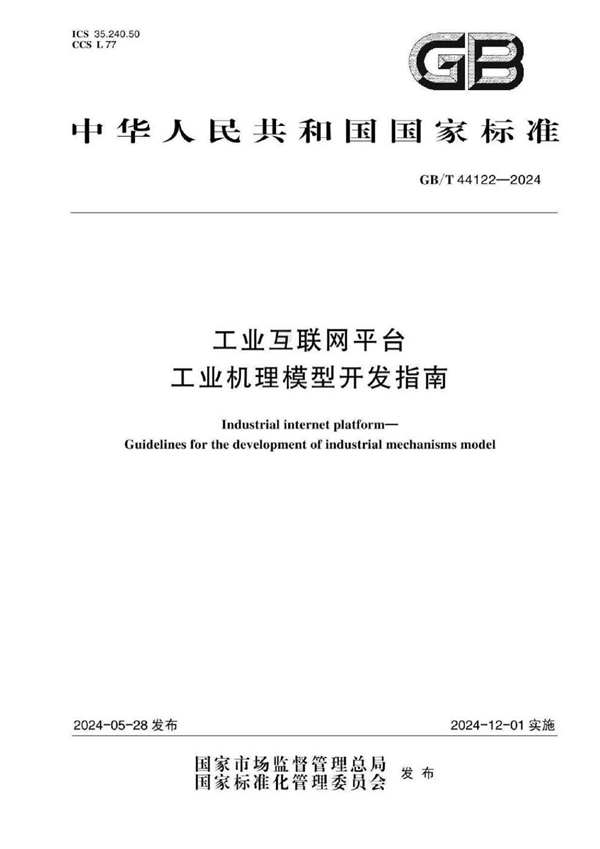 ICS 35.240.50
CCS L 77

GB

中华人民共和国国家标准

GB/T 44122—2024

工业互联网平台
工业机理模型开发指南

Industrial internet platform—
Guidelines for the development of industrial mechanisms model

2024-05-28 发布

2024-12-01 实施

国家市场监督管理总局
国家标准化管理委员会
发布